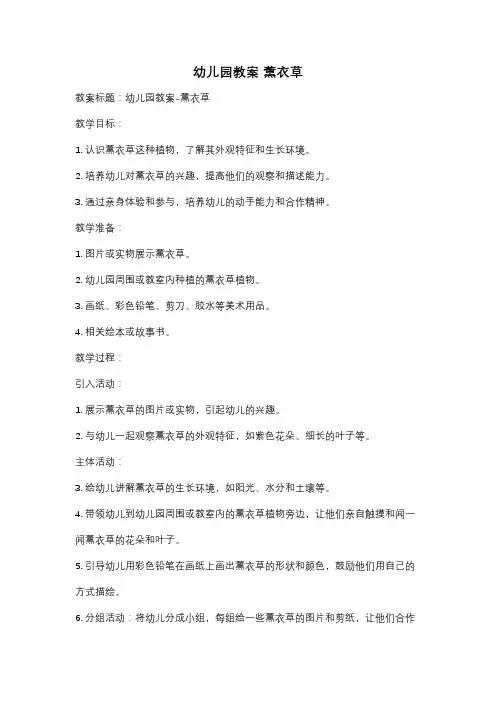 幼儿园教案 薰衣草

教案标题：幼儿园教案-薰衣草

教学目标：

1. 认识薰衣草这种植物，了解其外观特征和生长环境。

2. 培养幼儿对薰衣草的兴趣，提高他们的观察和描述能力。

3. 通过亲身体验和参与，培养幼儿的动手能力和合作精神。

教学准备：

1. 图片或实物展示薰衣草。

2. 幼儿园周围或教室内种植的薰衣草植物。

3. 画纸、彩色铅笔、剪刀、胶水等美术用品。

4. 相关绘本或故事书。

教学过程：

引入活动：

1. 展示薰衣草的图片或实物，引起幼儿的兴趣。

2. 与幼儿一起观察薰衣草的外观特征，如紫色花朵、细长的叶子等。

主体活动：

3. 给幼儿讲解薰衣草的生长环境，如阳光、水分和土壤等。

4. 带领幼儿到幼儿园周围或教室内的薰衣草植物旁边，让他们亲自触摸和闻一闻薰衣草的花朵和叶子。

5. 引导幼儿用彩色铅笔在画纸上画出薰衣草的形状和颜色，鼓励他们用自己的方式描绘。

6. 分组活动：将幼儿分成小组，每组给一些薰衣草的图片和剪纸，让他们合作